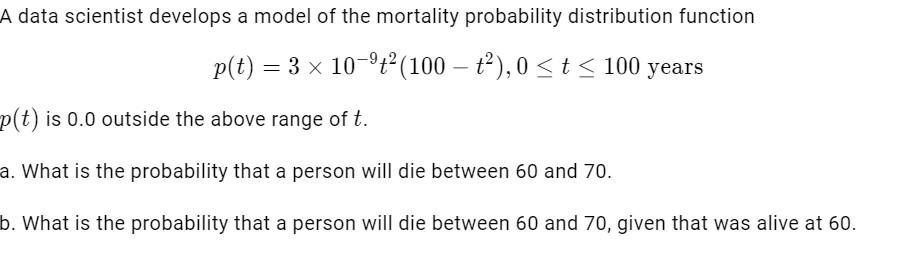 A data scientist develops a model of the mortality probability distribution function

$p(t) = 3 \times 10^{-9} t^2 (100 - t^2), 0 \leq t \leq 100$ years

$p(t)$ is 0.0 outside the above range of $t$.

a. What is the probability that a person will die between 60 and 70.

b. What is the probability that a person will die between 60 and 70, given that was alive at 60.